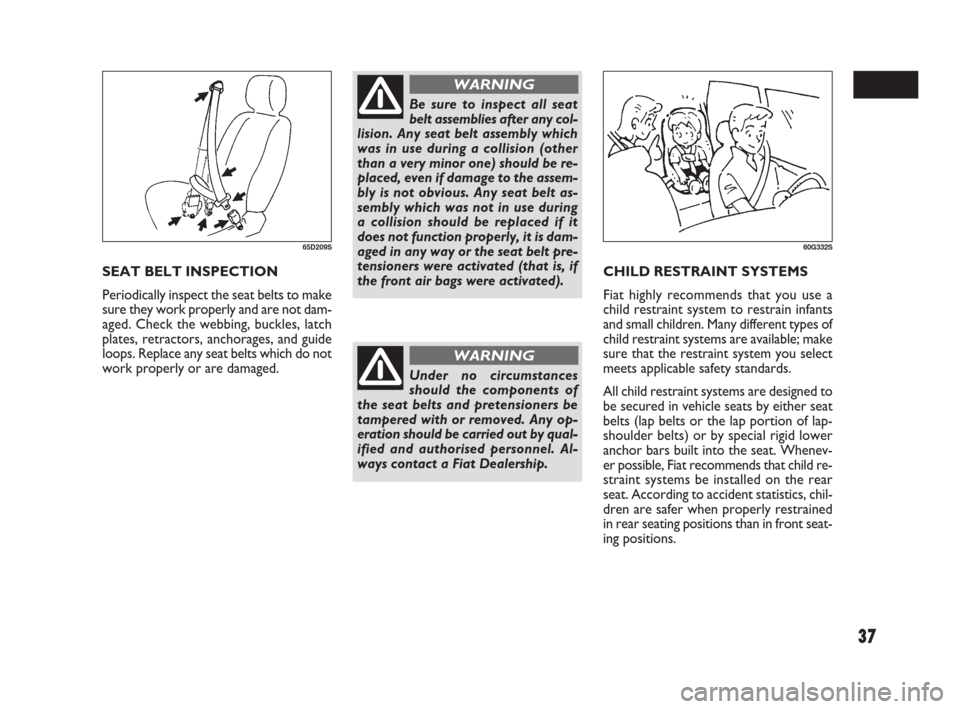 65D209S

SEAT BELT INSPECTION

Periodically inspect the seat belts to make sure they work properly and are not damaged. Check the webbing, buckles, latch plates, retractors, anchorages, and guide loops. Replace any seat belts which do not work properly or are damaged.

WARNING

Be sure to inspect all seat belt assemblies after any collision. Any seat belt assembly which was in use during a collision (other than a very minor one) should be replaced, even if damage to the assembly is not obvious. Any seat belt assembly which was not in use during a collision should be replaced if it does not function properly, it is damaged in any way or the seat belt pretensioners were activated (that is, if the front air bags were activated).

WARNING

Under no circumstances should the components of the seat belts and pretensioners be tampered with or removed. Any operation should be carried out by qualified and authorised personnel. Always contact a Fiat Dealership.

60G332S

CHILD RESTRAINT SYSTEMS

Fiat highly recommends that you use a child restraint system to restrain infants and small children. Many different types of child restraint systems are available; make sure that the restraint system you select meets applicable safety standards.

All child restraint systems are designed to be secured in vehicle seats by either seat belts (lap belts or the lap portion of lap-shoulder belts) or by special rigid lower anchor bars built into the seat. Whenever possible, Fiat recommends that child restraint systems be installed on the rear seat. According to accident statistics, children are safer when properly restrained in rear seating positions than in front seating positions.

37

carmanualsonline.info